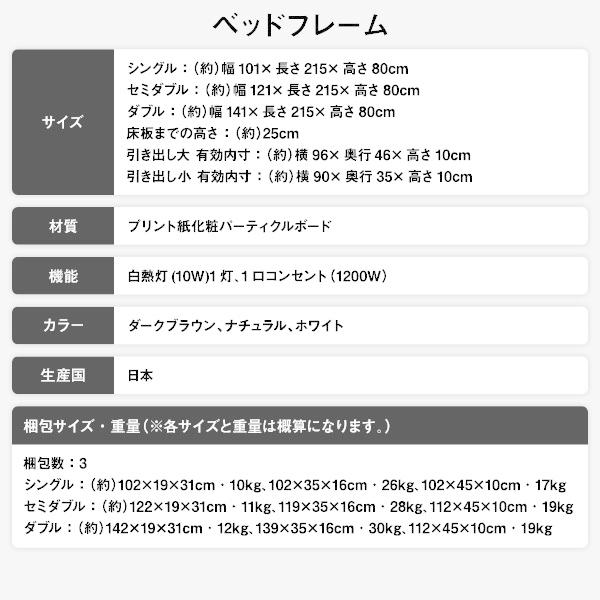 ベッドフレーム

| サイズ | シングル：（約）幅 101× 長さ 215× 高さ 80cm<br>セミダブル：（約）幅 121× 長さ 215× 高さ 80cm<br>ダブル：（約）幅 141× 長さ 215× 高さ 80cm<br>床板までの高さ：（約）25cm<br>引き出し大 有効内寸：（約）横 96× 奥行 46× 高さ 10cm<br>引き出し小 有効内寸：（約）横 90× 奥行 35× 高さ 10cm |
|---|---|
| 材質 | プリント紙化粧パーティクルボード |
| 機能 | 白熱灯 (10W)1 灯、1 口コンセント（1200W） |
| カラー | ダークブラウン、ナチュラル、ホワイト |
| 生産国 | 日本 |

梱包サイズ・重量（※各サイズと重量は概算になります。）

梱包数：3
シングル：（約）102×19×31cm・10kg、102×35×16cm・26kg、102×45×10cm・17kg
セミダブル：（約）122×19×31cm・11kg、119×35×16cm・28kg、112×45×10cm・19kg
ダブル：（約）142×19×31cm・12kg、139×35×16cm・30kg、112×45×10cm・19kg